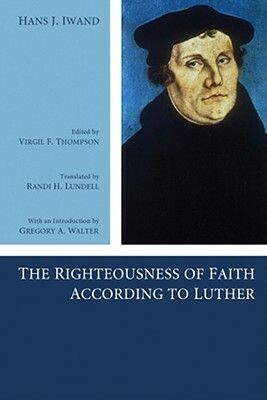 HANS J. IWAND

Edited by
VIRGIL F. THOMPSON

Translated by
RANDI H. LUNDELL

With an Introduction by
GREGORY A. WALTER

THE RIGHTEOUSNESS OF FAITH ACCORDING TO LUTHER